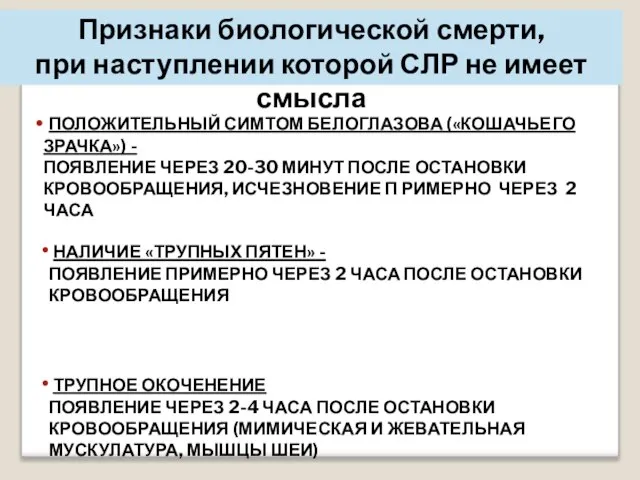 Признаки биологической смерти, при наступлении которой СЛР не имеет смысла

• ПОЛОЖИТЕЛЬНЫЙ СИМТОМ БЕЛОГЛАЗОВА («КОШАЧЬЕГО ЗРАЧКА») -
ПОЯВЛЕНИЕ ЧЕРЕЗ 20-30 МИНУТ ПОСЛЕ ОСТАНОВКИ КРОВООБРАЩЕНИЯ, ИСЧЕЗНОВЕНИЕ П РИМЕРНО ЧЕРЕЗ 2 ЧАСА

• НАЛИЧИЕ «ТРУПНЫХ ПЯТЕН» -
ПОЯВЛЕНИЕ ПРИМЕРНО ЧЕРЕЗ 2 ЧАСА ПОСЛЕ ОСТАНОВКИ КРОВООБРАЩЕНИЯ

• ТРУПНОЕ ОКОЧЕНЕНИЕ
ПОЯВЛЕНИЕ ЧЕРЕЗ 2-4 ЧАСА ПОСЛЕ ОСТАНОВКИ КРОВООБРАЩЕНИЯ (МИМИЧЕСКАЯ И ЖЕВАТЕЛЬНАЯ МУСКУЛАТУРА, МЫШЦЫ ШЕИ)